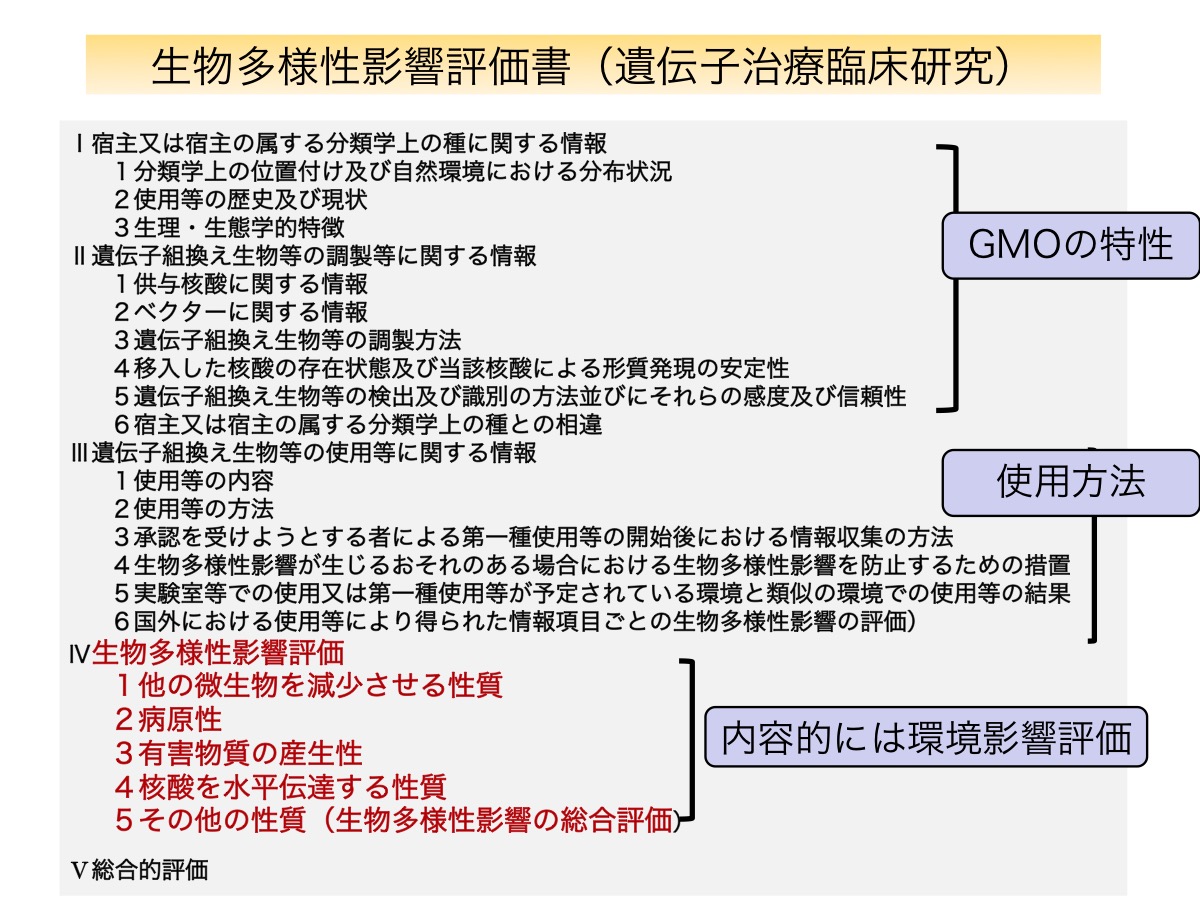 生物多様性影響評価書（遺伝子治療臨床研究）

Ⅰ宿主又は宿主の属する分類学上の種に関する情報
１分類学上の位置付け及び自然環境における分布状況
２使用等の歴史及び現状
３生理・生態学的特徴
Ⅱ遺伝子組換え生物等の調製等に関する情報
１供与核酸に関する情報
２ベクターに関する情報
３遺伝子組換え生物等の調製方法
４移入した核酸の存在状態及び当該核酸による形質発現の安定性
５遺伝子組換え生物等の検出及び識別の方法並びにそれらの感度及び信頼性
６宿主又は宿主の属する分類学上の種との相違
Ⅲ遺伝子組換え生物等の使用等に関する情報
１使用等の内容
２使用等の方法
３承認を受けようとする者による第一種使用等の開始後における情報収集の方法
４生物多様性影響が生じるおそれのある場合における生物多様性影響を防止するための措置
５実験室等での使用又は第一種使用等が予定されている環境と類似の環境での使用等の結果
６国外における使用等により得られた情報項目ごとの生物多様性影響の評価）
Ⅳ生物多様性影響評価
１他の微生物を減少させる性質
２病原性
３有害物質の産生性
４核酸を水平伝達する性質
５その他の性質（生物多様性影響の総合評価）

Ⅴ総合的評価

GMOの特性

使用方法

内容的には環境影響評価